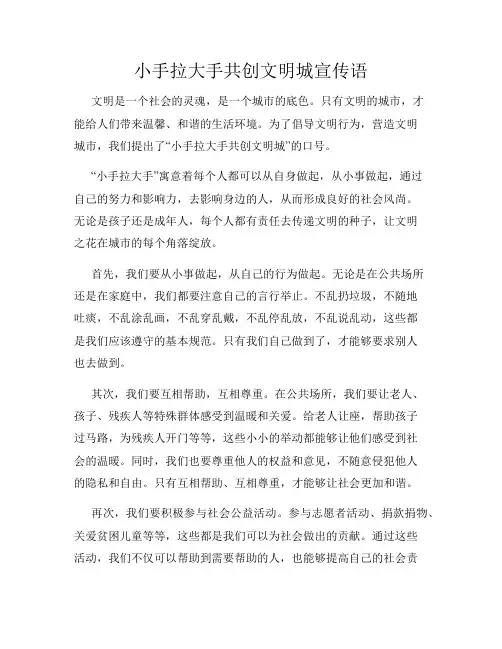 小手拉大手共创文明城宣传语

文明是一个社会的灵魂，是一个城市的底色。只有文明的城市，才能给人们带来温馨、和谐的生活环境。为了倡导文明行为，营造文明城市，我们提出了“小手拉大手共创文明城”的口号。

“小手拉大手”寓意着每个人都可以从自身做起，从小事做起，通过自己的努力和影响力，去影响身边的人，从而形成良好的社会风尚。无论是孩子还是成年人，每个人都有责任去传递文明的种子，让文明之花在城市的每个角落绽放。

首先，我们要从小事做起，从自己的行为做起。无论是在公共场所还是在家庭中，我们都要注意自己的言行举止。不乱扔垃圾，不随地吐痰，不乱涂乱画，不乱穿乱戴，不乱停乱放，不乱说乱动，这些都是我们应该遵守的基本规范。只有我们自己做到了，才能够要求别人也去做到。

其次，我们要互相帮助，互相尊重。在公共场所，我们要让老人、孩子、残疾人等特殊群体感受到温暖和关爱。给老人让座，帮助孩子过马路，为残疾人开门等等，这些小小的举动都能够让他们感受到社会的温暖。同时，我们也要尊重他人的权益和意见，不随意侵犯他人的隐私和自由。只有互相帮助、互相尊重，才能够让社会更加和谐。

再次，我们要积极参与社会公益活动。参与志愿者活动、捐款捐物、关爱贫困儿童等等，这些都是我们可以为社会做出的贡献。通过这些活动，我们不仅可以帮助到需要帮助的人，也能够提高自己的社会责